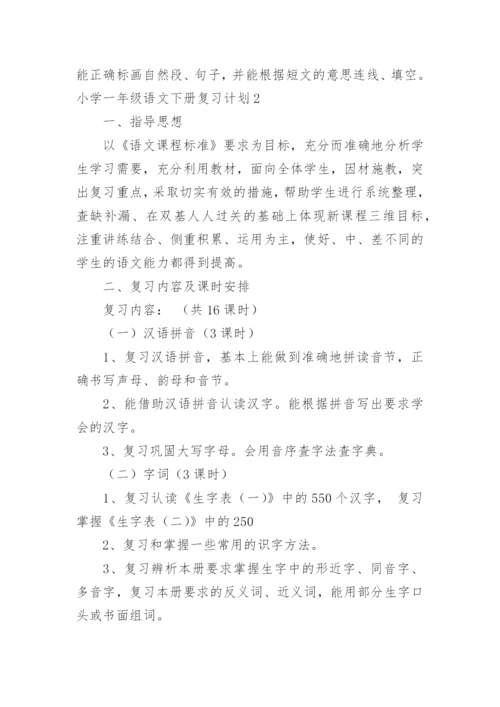 能正确标画自然段、句子，并能根据短文的意思连线、填空。

小学一年级语文下册复习计划2

一、指导思想

以《语文课程标准》要求为目标，充分而准确地分析学生学习需要，充分利用教材，面向全体学生，因材施教，突出复习重点，采取切实有效的措施，帮助学生进行系统整理，查缺补漏、在双基人人过关的基础上体现新课程三维目标，注重讲练结合、侧重积累、运用为主，使好、中、差不同的学生的语文能力都得到提高。

二、复习内容及课时安排

复习内容：（共16课时）

（一）汉语拼音（3课时）

1、复习汉语拼音，基本上能做到准确地拼读音节，正确书写声母、韵母和音节。

2、能借助汉语拼音认读汉字。能根据拼音写出要求学会的汉字。

3、复习巩固大写字母。会用音序查字法查字典。

（二）字词（3课时）

1、复习认读《生字表（一）》中的550个汉字，复习掌握《生字表（二）》中的250

2、复习和掌握一些常用的识字方法。

3、复习辨析本册要求掌握生字中的形近字、同音字、多音字，复习本册要求的反义词、近义词，能用部分生字口头或书面组词。